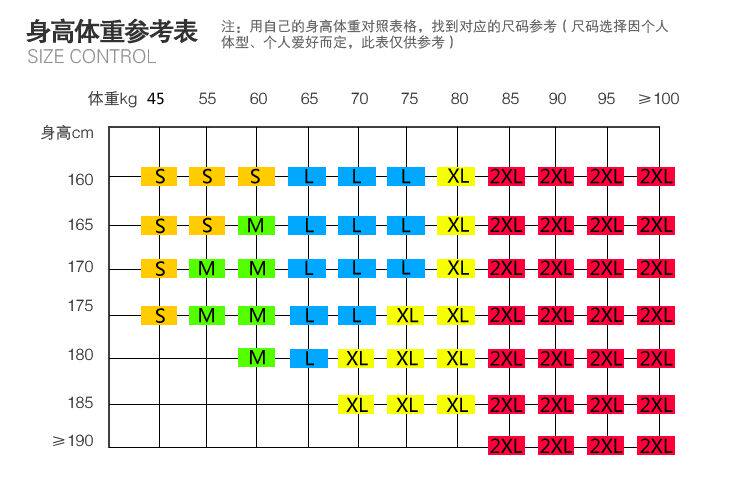 身高体重参考表
SIZE CONTROL

注：用自己的身高体重对照表格，找到对应的尺码参考（尺码选择因个人体型、个人爱好而定，此表仅供参考）

| 身高cm \ 体重kg | 45 | 55 | 60 | 65 | 70 | 75 | 80 | 85 | 90 | 95 | ≥100 |
|---|---|---|---|---|---|---|---|---|---|---|---|
| 160 | S | S | S | L | L | L | XL | 2XL | 2XL | 2XL | 2XL |
| 165 | S | S | M | L | L | L | XL | 2XL | 2XL | 2XL | 2XL |
| 170 | S | M | M | L | L | L | XL | 2XL | 2XL | 2XL | 2XL |
| 175 | S | M | M | L | L | XL | XL | 2XL | 2XL | 2XL | 2XL |
| 180 | | | M | L | XL | XL | XL | 2XL | 2XL | 2XL | 2XL |
| 185 | | | | | XL | XL | XL | 2XL | 2XL | 2XL | 2XL |
| ≥190 | | | | | | | | 2XL | 2XL | 2XL | 2XL |